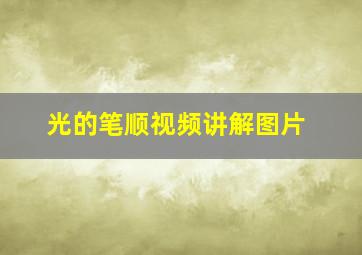 光的笔顺视频讲解图片